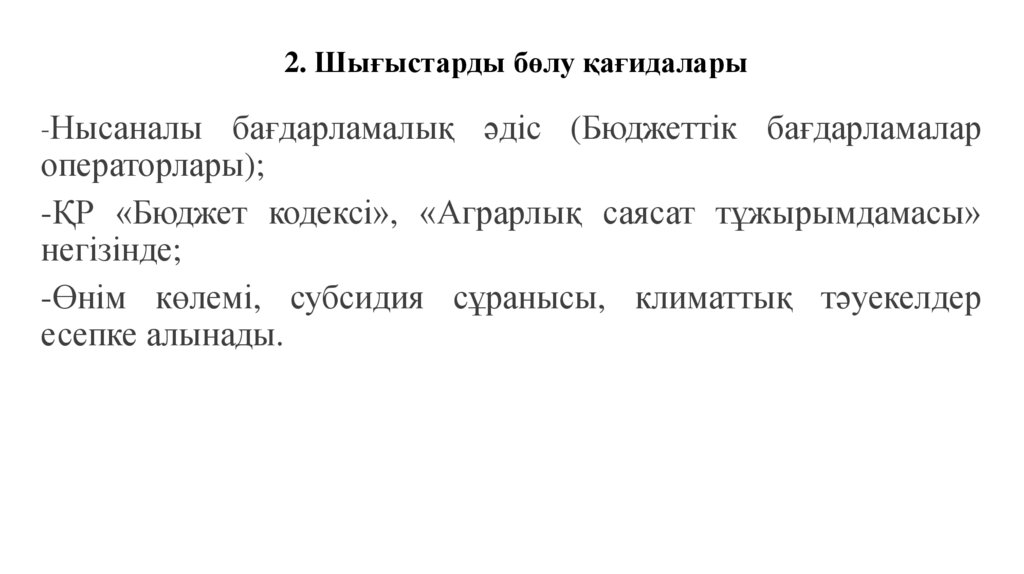 2. Шығыстарды бөлу қағидалары

-Нысаналы бағдарламалық әдіс (Бюджеттік бағдарламалар операторлары);

-ҚР «Бюджет кодексі», «Аграрлық саясат тұжырымдамасы» негізінде;

-Өнім көлемі, субсидия сұранысы, климаттық тәуекелдер есепке алынады.